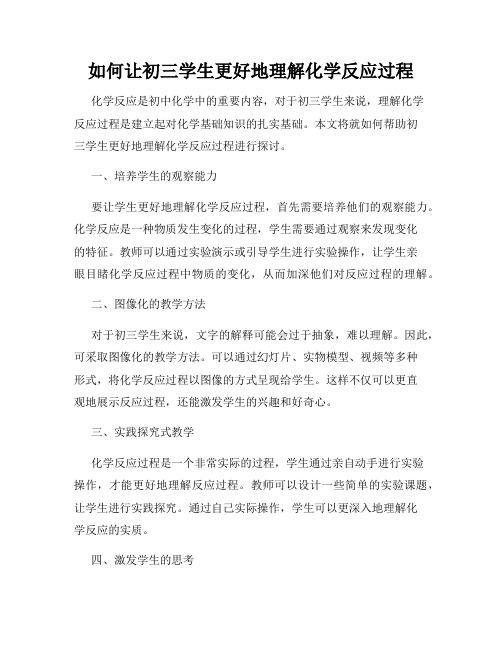 如何让初三学生更好地理解化学反应过程

化学反应是初中化学中的重要内容，对于初三学生来说，理解化学反应过程是建立起对化学基础知识的扎实基础。本文将就如何帮助初三学生更好地理解化学反应过程进行探讨。

一、培养学生的观察能力

要让学生更好地理解化学反应过程，首先需要培养他们的观察能力。化学反应是一种物质发生变化的过程，学生需要通过观察来发现变化的特征。教师可以通过实验演示或引导学生进行实验操作，让学生亲眼目睹化学反应过程中物质的变化，从而加深他们对反应过程的理解。

二、图像化的教学方法

对于初三学生来说，文字的解释可能会过于抽象，难以理解。因此，可采取图像化的教学方法。可以通过幻灯片、实物模型、视频等多种形式，将化学反应过程以图像的方式呈现给学生。这样不仅可以更直观地展示反应过程，还能激发学生的兴趣和好奇心。

三、实践探究式教学

化学反应过程是一个非常实际的过程，学生通过亲自动手进行实验操作，才能更好地理解反应过程。教师可以设计一些简单的实验课题，让学生进行实践探究。通过自己实际操作，学生可以更深入地理解化学反应的实质。

四、激发学生的思考